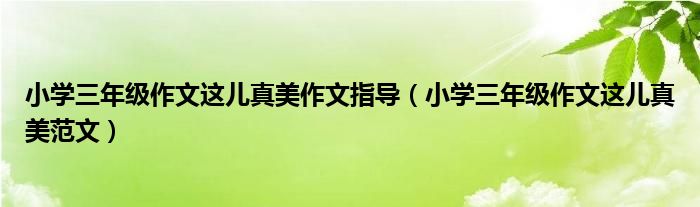 小学三年级作文这儿真美作文指导（小学三年级作文这儿真美范文）